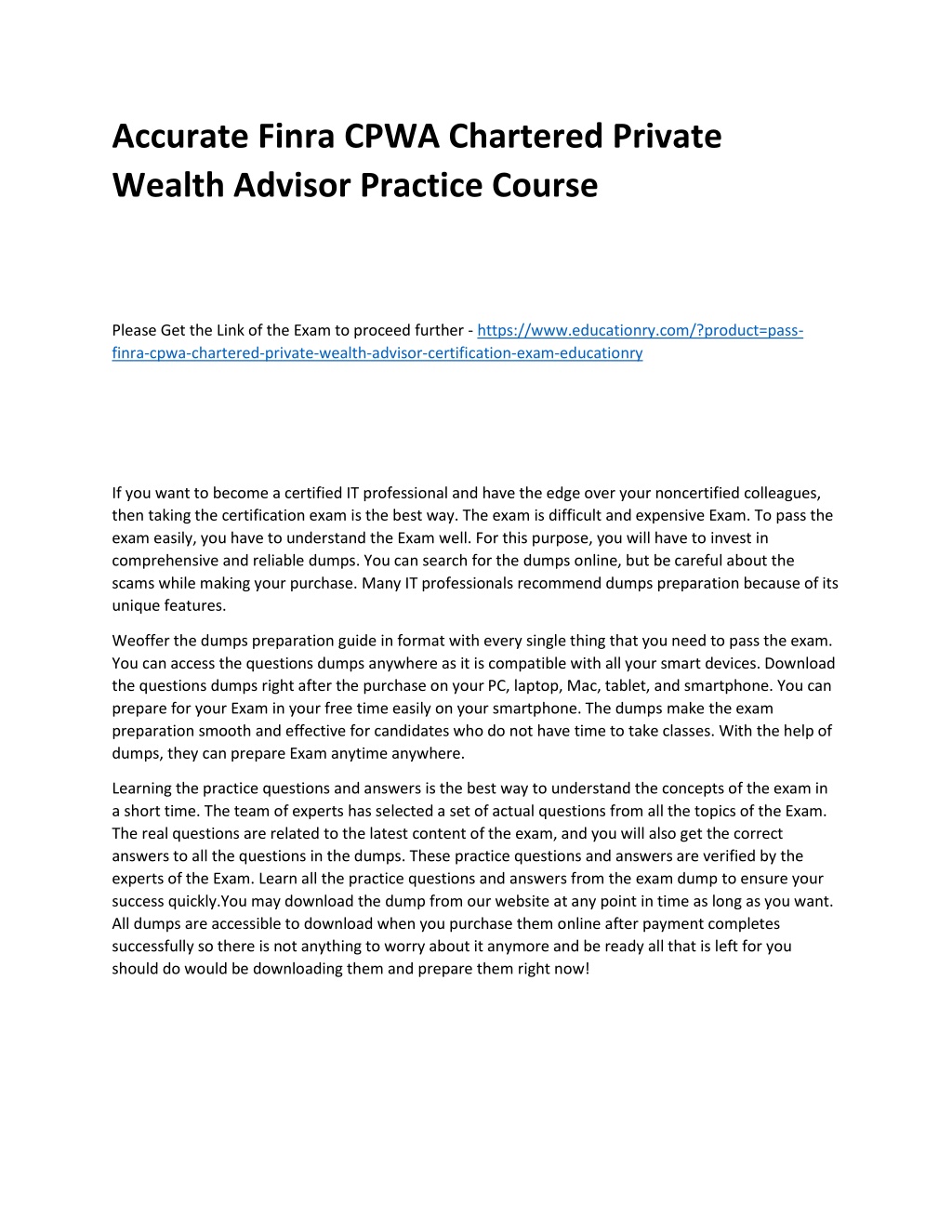 Accurate Finra CPWA Chartered Private Wealth Advisor Practice Course

Please Get the Link of the Exam to proceed further - https://www.educationry.com/?product=pass-finra-cpwa-chartered-private-wealth-advisor-certification-exam-educationry

If you want to become a certified IT professional and have the edge over your noncertified colleagues, then taking the certification exam is the best way. The exam is difficult and expensive Exam. To pass the exam easily, you have to understand the Exam well. For this purpose, you will have to invest in comprehensive and reliable dumps. You can search for the dumps online, but be careful about the scams while making your purchase. Many IT professionals recommend dumps preparation because of its unique features.

Weoffer the dumps preparation guide in format with every single thing that you need to pass the exam. You can access the questions dumps anywhere as it is compatible with all your smart devices. Download the questions dumps right after the purchase on your PC, laptop, Mac, tablet, and smartphone. You can prepare for your Exam in your free time easily on your smartphone. The dumps make the exam preparation smooth and effective for candidates who do not have time to take classes. With the help of dumps, they can prepare Exam anytime anywhere.

Learning the practice questions and answers is the best way to understand the concepts of the exam in a short time. The team of experts has selected a set of actual questions from all the topics of the Exam. The real questions are related to the latest content of the exam, and you will also get the correct answers to all the questions in the dumps. These practice questions and answers are verified by the experts of the Exam. Learn all the practice questions and answers from the exam dump to ensure your success quickly.You may download the dump from our website at any point in time as long as you want. All dumps are accessible to download when you purchase them online after payment completes successfully so there is not anything to worry about it anymore and be ready all that is left for you should do would be downloading them and prepare them right now!